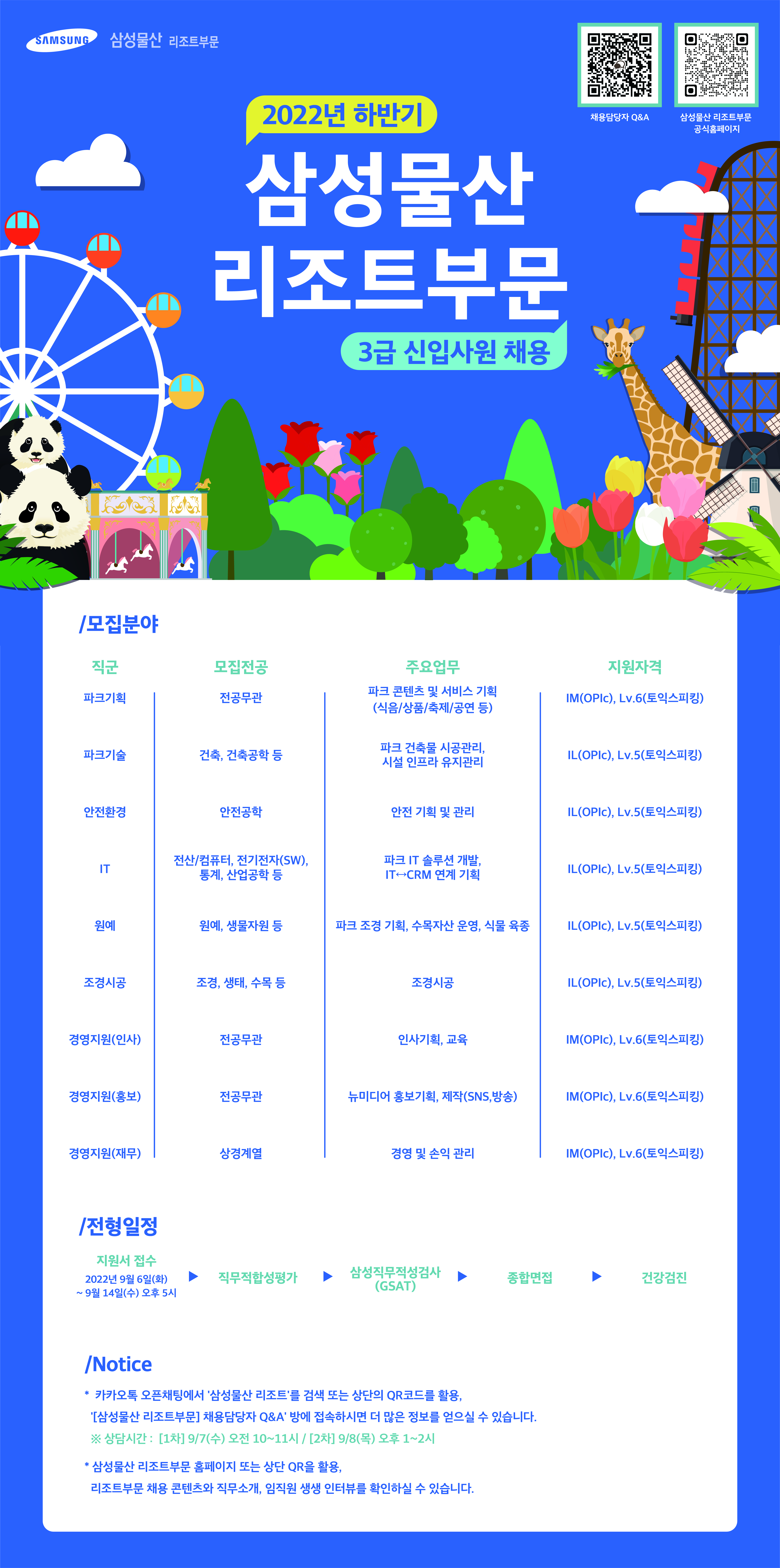 SAMSUNG 삼성물산 리조트부문

채용담당자 Q&A

삼성물산 리조트부문 공식홈페이지

2022년 하반기

삼성물산 리조트부문

3급 신입사원 채용

/모집분야

| 직군 | 모집전공 | 주요업무 | 지원자격 |
|---|---|---|---|
| 파크기획 | 전공무관 | 파크 콘텐츠 및 서비스 기획 (식음/상품/축제/공연 등) | IM(OPIc), Lv.6(토익스피킹) |
| 파크기술 | 건축, 건축공학 등 | 파크 건축물 시공관리, 시설 인프라 유지관리 | IL(OPIc), Lv.5(토익스피킹) |
| 안전환경 | 안전공학 | 안전 기획 및 관리 | IL(OPIc), Lv.5(토익스피킹) |
| IT | 전산/컴퓨터, 전기전자(SW), 통계, 산업공학 등 | 파크 IT 솔루션 개발, IT↔CRM 연계 기획 | IL(OPIc), Lv.5(토익스피킹) |
| 원예 | 원예, 생물자원 등 | 파크 조경 기획, 수목자산 운영, 식물 육종 | IL(OPIc), Lv.5(토익스피킹) |
| 조경시공 | 조경, 생태, 수목 등 | 조경시공 | IL(OPIc), Lv.5(토익스피킹) |
| 경영지원(인사) | 전공무관 | 인사기획, 교육 | IM(OPIc), Lv.6(토익스피킹) |
| 경영지원(홍보) | 전공무관 | 뉴미디어 홍보기획, 제작(SNS,방송) | IM(OPIc), Lv.6(토익스피킹) |
| 경영지원(재무) | 상경계열 | 경영 및 손익 관리 | IM(OPIc), Lv.6(토익스피킹) |

/전형일정

지원서 접수
2022년 9월 6일(화)
~ 9월 14일(수) 오후 5시
▶ 직무적합성평가 ▶ 삼성직무적성검사 (GSAT) ▶ 종합면접 ▶ 건강검진

/Notice

* 카카오톡 오픈채팅에서 '삼성물산 리조트'를 검색 또는 상단의 QR코드를 활용, '[삼성물산 리조트부문] 채용담당자 Q&A' 방에 접속하시면 더 많은 정보를 얻으실 수 있습니다.
※ 상담시간 : [1차] 9/7(수) 오전 10~11시 / [2차] 9/8(목) 오후 1~2시

* 삼성물산 리조트부문 홈페이지 또는 상단 QR을 활용, 리조트부문 채용 콘텐츠와 직무소개, 임직원 생생 인터뷰를 확인하실 수 있습니다.